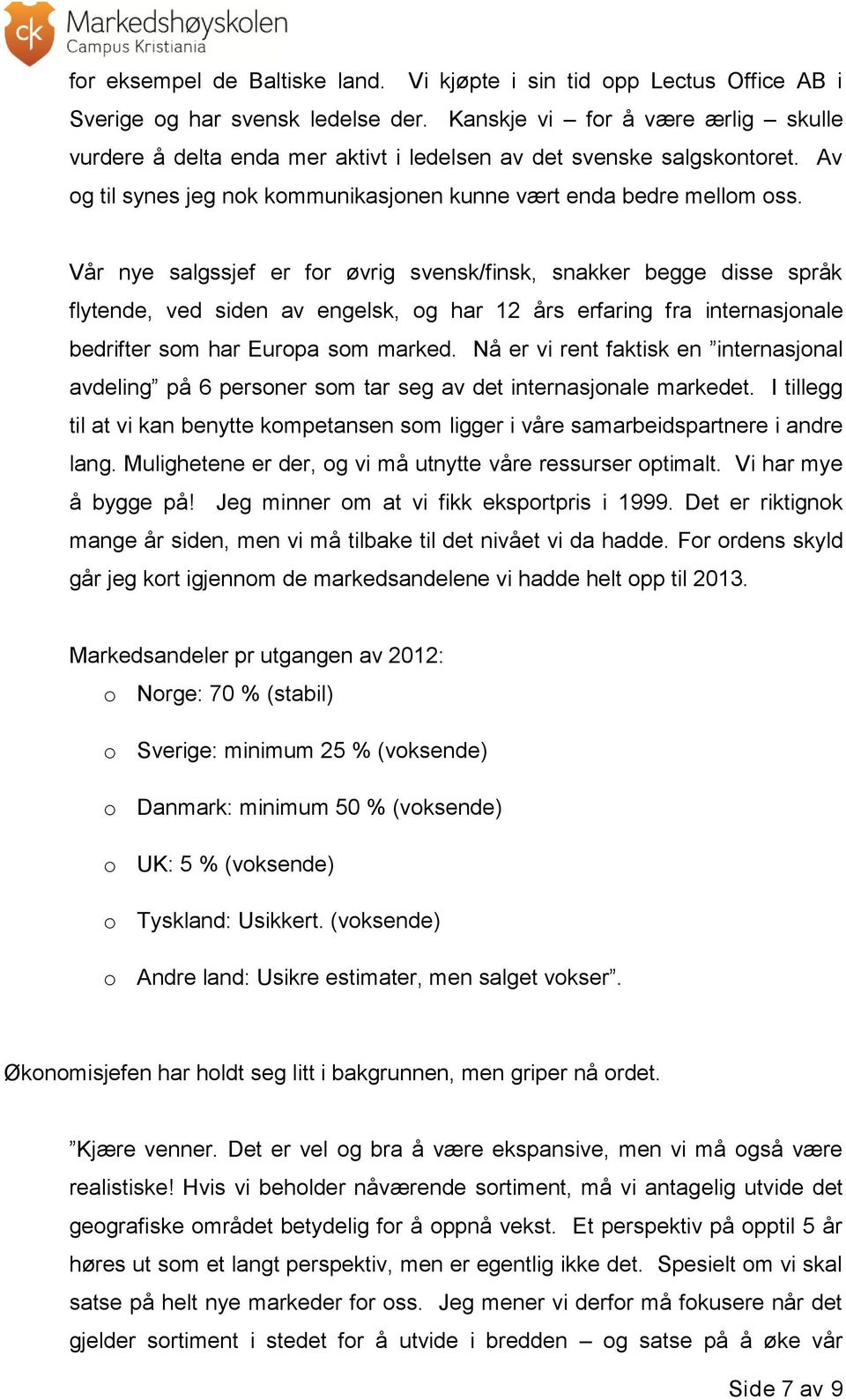 ck Markedshøyskolen
Campus Kristiania

for eksempel de Baltiske land. Vi kjøpte i sin tid opp Lectus Office AB i Sverige og har svensk ledelse der. Kanskje vi – for å være ærlig – skulle vurdere å delta enda mer aktivt i ledelsen av det svenske salgskontoret. Av og til synes jeg nok kommunikasjonen kunne vært enda bedre mellom oss.

Vår nye salgssjef er for øvrig svensk/finsk, snakker begge disse språk flytende, ved siden av engelsk, og har 12 års erfaring fra internasjonale bedrifter som har Europa som marked. Nå er vi rent faktisk en ”internasjonal avdeling” på 6 personer som tar seg av det internasjonale markedet. I tillegg til at vi kan benytte kompetansen som ligger i våre samarbeidspartnere i andre lang. Mulighetene er der, og vi må utnytte våre ressurser optimalt. Vi har mye å bygge på! Jeg minner om at vi fikk eksportpris i 1999. Det er riktignok mange år siden, men vi må tilbake til det nivået vi da hadde. For ordens skyld går jeg kort igjennom de markedsandelene vi hadde helt opp til 2013.

Markedsandeler pr utgangen av 2012:
o Norge: 70 % (stabil)
o Sverige: minimum 25 % (voksende)
o Danmark: minimum 50 % (voksende)
o UK: 5 % (voksende)
o Tyskland: Usikkert. (voksende)
o Andre land: Usikre estimater, men salget vokser”.

Økonomisjefen har holdt seg litt i bakgrunnen, men griper nå ordet.

”Kjære venner. Det er vel og bra å være ekspansive, men vi må også være realistiske! Hvis vi beholder nåværende sortiment, må vi antagelig utvide det geografiske området betydelig for å oppnå vekst. Et perspektiv på opptil 5 år høres ut som et langt perspektiv, men er egentlig ikke det. Spesielt om vi skal satse på helt nye markeder for oss. Jeg mener vi derfor må fokusere når det gjelder sortiment i stedet for å utvide i bredden – og satse på å øke vår

Side 7 av 9